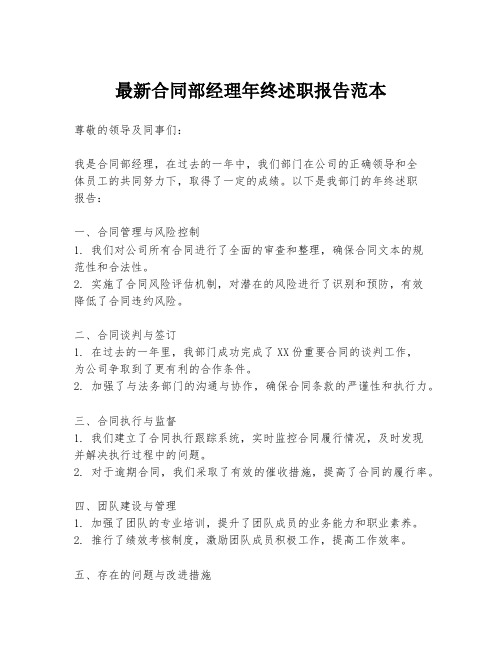 最新合同部经理年终述职报告范本

尊敬的领导及同事们：

我是合同部经理，在过去的一年中，我们部门在公司的正确领导和全体员工的共同努力下，取得了一定的成绩。以下是我部门的年终述职报告：

一、合同管理与风险控制
1. 我们对公司所有合同进行了全面的审查和整理，确保合同文本的规范性和合法性。
2. 实施了合同风险评估机制，对潜在的风险进行了识别和预防，有效降低了合同违约风险。

二、合同谈判与签订
1. 在过去的一年里，我部门成功完成了XX份重要合同的谈判工作，为公司争取到了更有利的合作条件。
2. 加强了与法务部门的沟通与协作，确保合同条款的严谨性和执行力。

三、合同执行与监督
1. 我们建立了合同执行跟踪系统，实时监控合同履行情况，及时发现并解决执行过程中的问题。
2. 对于逾期合同，我们采取了有效的催收措施，提高了合同的履行率。

四、团队建设与管理
1. 加强了团队的专业培训，提升了团队成员的业务能力和职业素养。
2. 推行了绩效考核制度，激励团队成员积极工作，提高工作效率。

五、存在的问题与改进措施